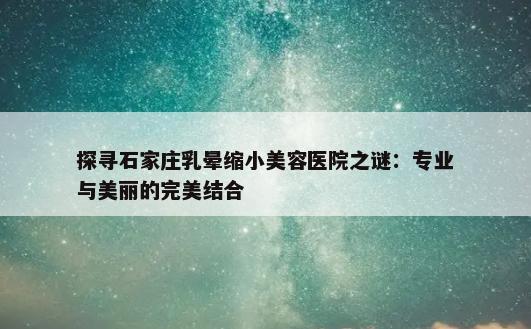 探寻石家庄乳晕缩小美容医院之谜：专业与美丽的完美结合